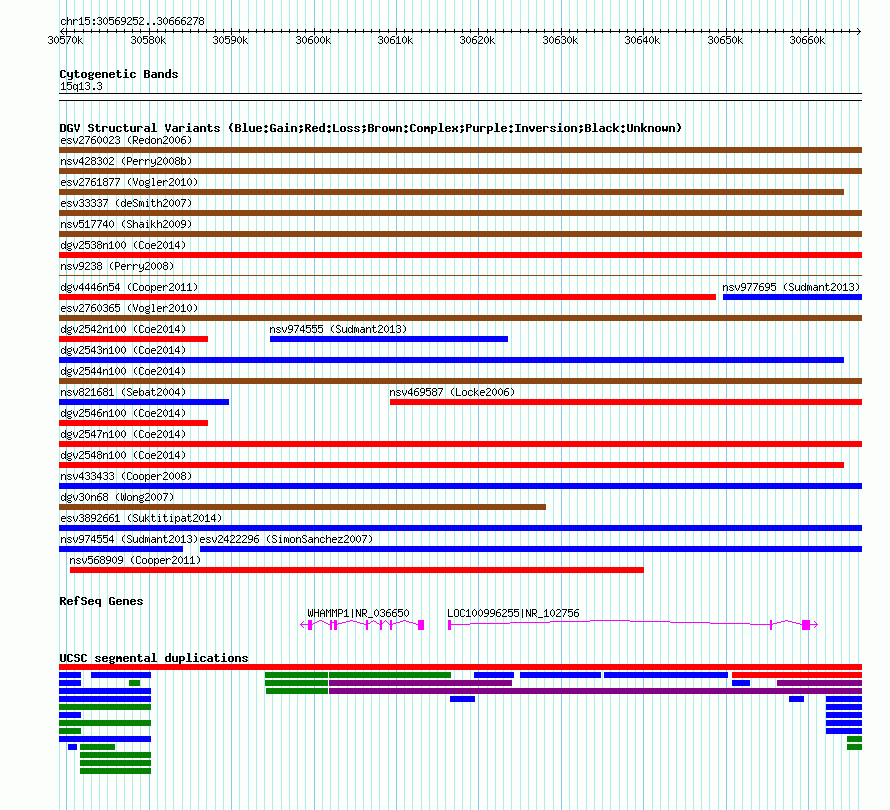 chr15:30569252..30666278

30570k 30580k 30590k 30600k 30610k 30620k 30630k 30640k 30650k 30660k

Cytogenetic Bands
15q13.3

DGV Structural Variants (Blue:Gain;Red:Loss;Brown:Complex;Purple:Inversion;Black:Unknown)
esv2760023 (Redon2006)
nsv428302 (Perry2008b)
esv2761877 (Vogler2010)
esv33337 (deSmith2007)
nsv517740 (Shaikh2009)
dgv2538n100 (Coe2014)
nsv9238 (Perry2008)
dgv4446n54 (Cooper2011)
nsv977695 (Sudmant2013)
esv2760365 (Vogler2010)
dgv2542n100 (Coe2014)
nsv974555 (Sudmant2013)
dgv2543n100 (Coe2014)
dgv2544n100 (Coe2014)
nsv821681 (Sebat2004)
nsv469587 (Locke2006)
dgv2546n100 (Coe2014)
dgv2547n100 (Coe2014)
dgv2548n100 (Coe2014)
nsv433433 (Cooper2008)
dgv30n68 (Wong2007)
esv3892661 (Suktitipat2014)
nsv974554 (Sudmant2013)
esv2422296 (SimonSanchez2007)
nsv568909 (Cooper2011)

RefSeq Genes
WHAMMP1|NR_036650
LOC100996255|NR_102756

UCSC segmental duplications